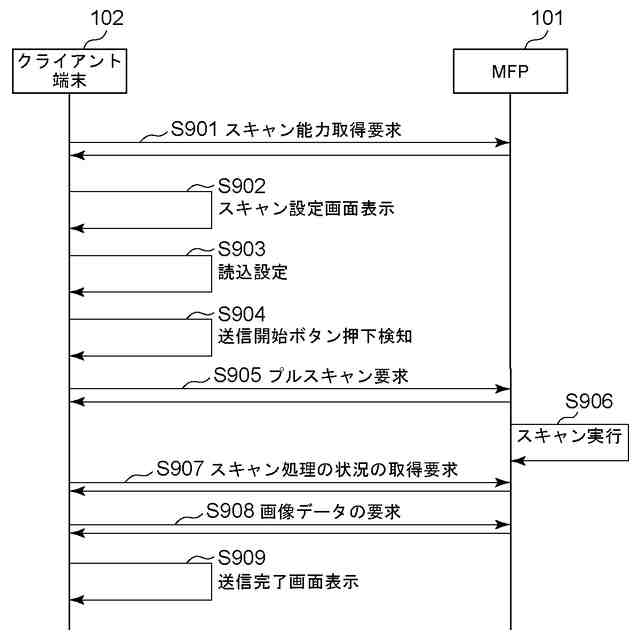 102

クライアント端末

101

MFP

S901 スキャン能力取得要求

S902
スキャン設定画面表示

S903
読込設定

S904
送信開始ボタン押下検知

S905 プルスキャン要求

S906
スキャン実行

S907 スキャン処理の状況の取得要求

S908 画像データの要求

S909
送信完了画面表示